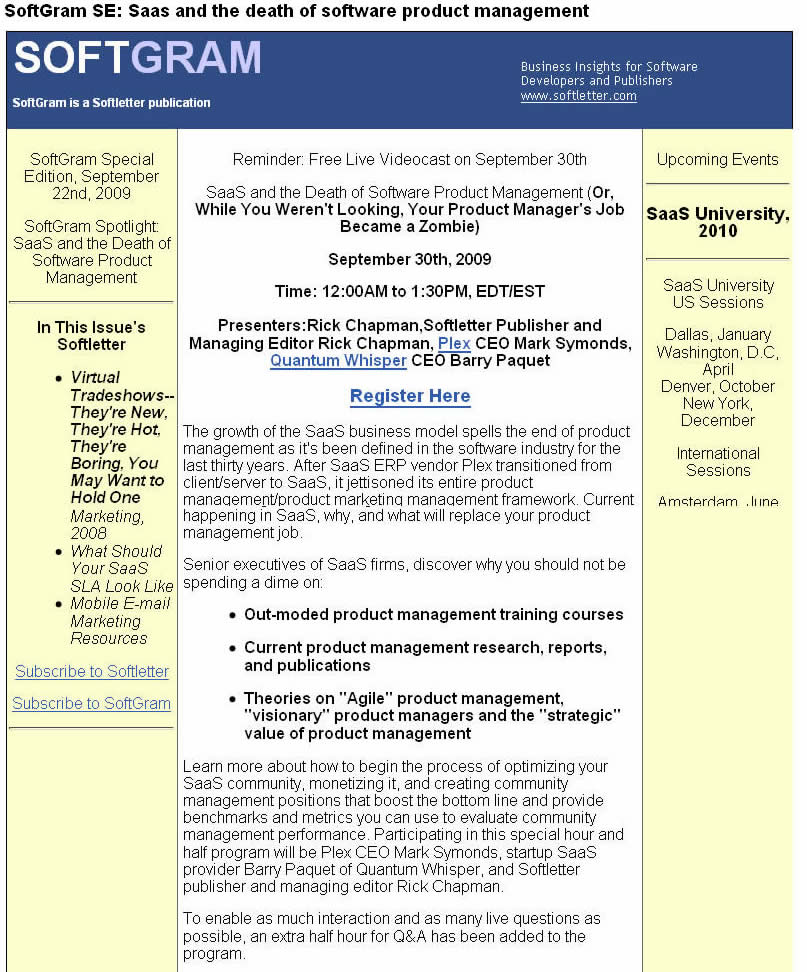 SoftGram SE: Saas and the death of software product management

SOFTGRAM

SoftGram is a Softletter publication

Business Insights for Software Developers and Publishers
www.softletter.com

SoftGram Special Edition, September 22nd, 2009

SoftGram Spotlight: SaaS and the Death of Software Product Management

In This Issue's Softletter

- Virtual Tradeshows--They're New, They're Hot, They're Boring, You May Want to Hold One Marketing, 2008
- What Should Your SaaS SLA Look Like
- Mobile E-mail Marketing Resources

Subscribe to Softletter

Subscribe to SoftGram

Reminder: Free Live Videocast on September 30th

SaaS and the Death of Software Product Management (Or, While You Weren't Looking, Your Product Manager's Job Became a Zombie)

September 30th, 2009

Time: 12:00AM to 1:30PM, EDT/EST

Presenters:Rick Chapman,Softletter Publisher and Managing Editor Rick Chapman, Plex CEO Mark Symonds, Quantum Whisper CEO Barry Paquet

Register Here

The growth of the SaaS business model spells the end of product management as it's been defined in the software industry for the last thirty years. After SaaS ERP vendor Plex transitioned from client/server to SaaS, it jettisoned its entire product management/product marketing management framework. Current happening in SaaS, why, and what will replace your product management job.

Senior executives of SaaS firms, discover why you should not be spending a dime on:

- Out-moded product management training courses
- Current product management research, reports, and publications
- Theories on "Agile" product management, "visionary" product managers and the "strategic" value of product management

Learn more about how to begin the process of optimizing your SaaS community, monetizing it, and creating community management positions that boost the bottom line and provide benchmarks and metrics you can use to evaluate community management performance. Participating in this special hour and half program will be Plex CEO Mark Symonds, startup SaaS provider Barry Paquet of Quantum Whisper, and Softletter publisher and managing editor Rick Chapman.

To enable as much interaction and as many live questions as possible, an extra half hour for Q&A has been added to the program.

Upcoming Events

SaaS University, 2010

SaaS University US Sessions

Dallas, January
Washington, D.C, April
Denver, October
New York, December

International Sessions

Amsterdam, June